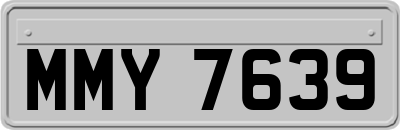 MMY 7639